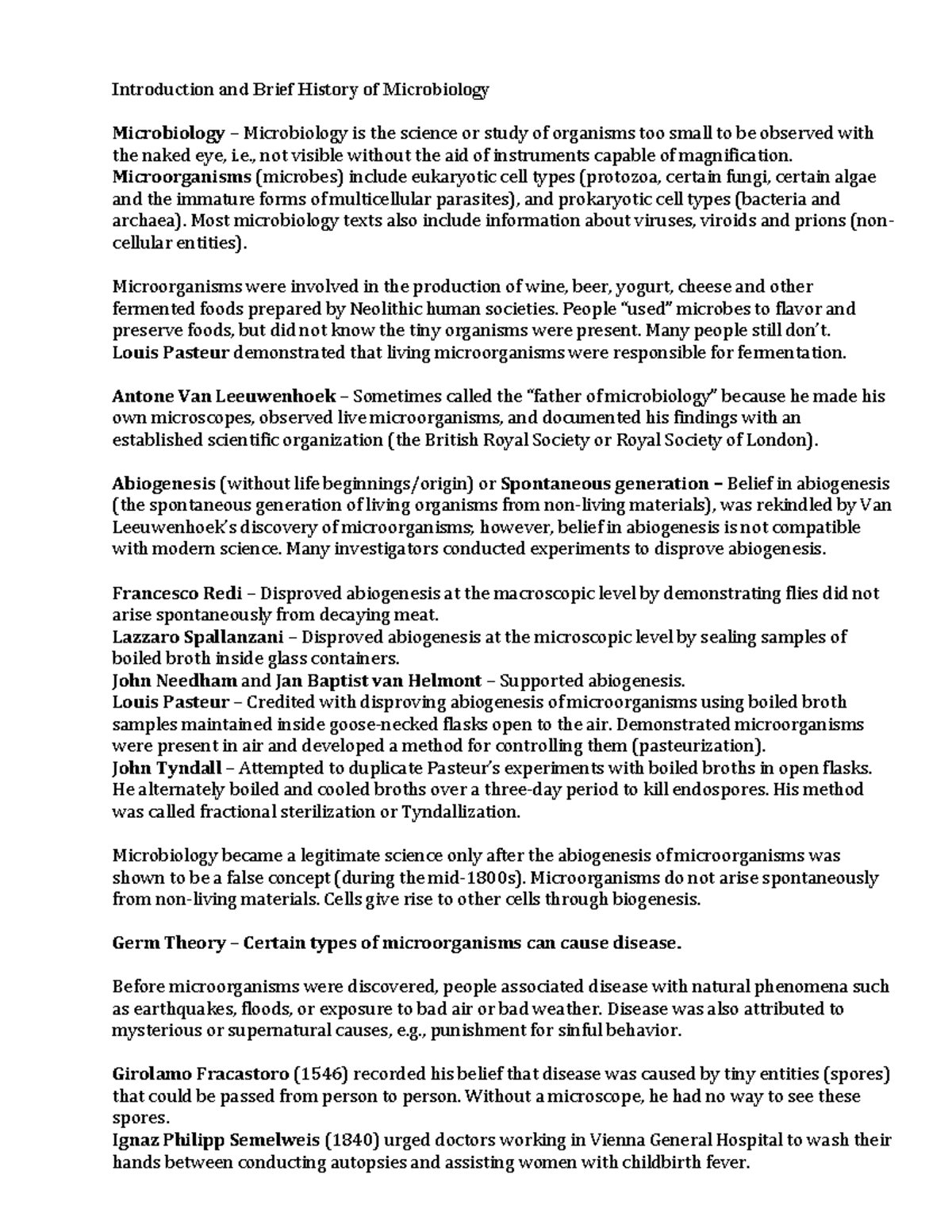 Introduction and Brief History of Microbiology

Microbiology – Microbiology is the science or study of organisms too small to be observed with the naked eye, i.e., not visible without the aid of instruments capable of magnification. Microorganisms (microbes) include eukaryotic cell types (protozoa, certain fungi, certain algae and the immature forms of multicellular parasites), and prokaryotic cell types (bacteria and archaea). Most microbiology texts also include information about viruses, viroids and prions (non-cellular entities).

Microorganisms were involved in the production of wine, beer, yogurt, cheese and other fermented foods prepared by Neolithic human societies. People "used" microbes to flavor and preserve foods, but did not know the tiny organisms were present. Many people still don't. Louis Pasteur demonstrated that living microorganisms were responsible for fermentation.

Antone Van Leeuwenhoek – Sometimes called the "father of microbiology" because he made his own microscopes, observed live microorganisms, and documented his findings with an established scientific organization (the British Royal Society or Royal Society of London).

Abiogenesis (without life beginnings/origin) or Spontaneous generation – Belief in abiogenesis (the spontaneous generation of living organisms from non-living materials), was rekindled by Van Leeuwenhoek's discovery of microorganisms; however, belief in abiogenesis is not compatible with modern science. Many investigators conducted experiments to disprove abiogenesis.

Francesco Redi – Disproved abiogenesis at the macroscopic level by demonstrating flies did not arise spontaneously from decaying meat.
Lazzaro Spallanzani – Disproved abiogenesis at the microscopic level by sealing samples of boiled broth inside glass containers.
John Needham and Jan Baptist van Helmont – Supported abiogenesis.
Louis Pasteur – Credited with disproving abiogenesis of microorganisms using boiled broth samples maintained inside goose-necked flasks open to the air. Demonstrated microorganisms were present in air and developed a method for controlling them (pasteurization).
John Tyndall – Attempted to duplicate Pasteur's experiments with boiled broths in open flasks. He alternately boiled and cooled broths over a three-day period to kill endospores. His method was called fractional sterilization or Tyndallization.

Microbiology became a legitimate science only after the abiogenesis of microorganisms was shown to be a false concept (during the mid-1800s). Microorganisms do not arise spontaneously from non-living materials. Cells give rise to other cells through biogenesis.

Germ Theory – Certain types of microorganisms can cause disease.

Before microorganisms were discovered, people associated disease with natural phenomena such as earthquakes, floods, or exposure to bad air or bad weather. Disease was also attributed to mysterious or supernatural causes, e.g., punishment for sinful behavior.

Girolamo Fracastoro (1546) recorded his belief that disease was caused by tiny entities (spores) that could be passed from person to person. Without a microscope, he had no way to see these spores.
Ignaz Philipp Semelweis (1840) urged doctors working in Vienna General Hospital to wash their hands between conducting autopsies and assisting women with childbirth fever.